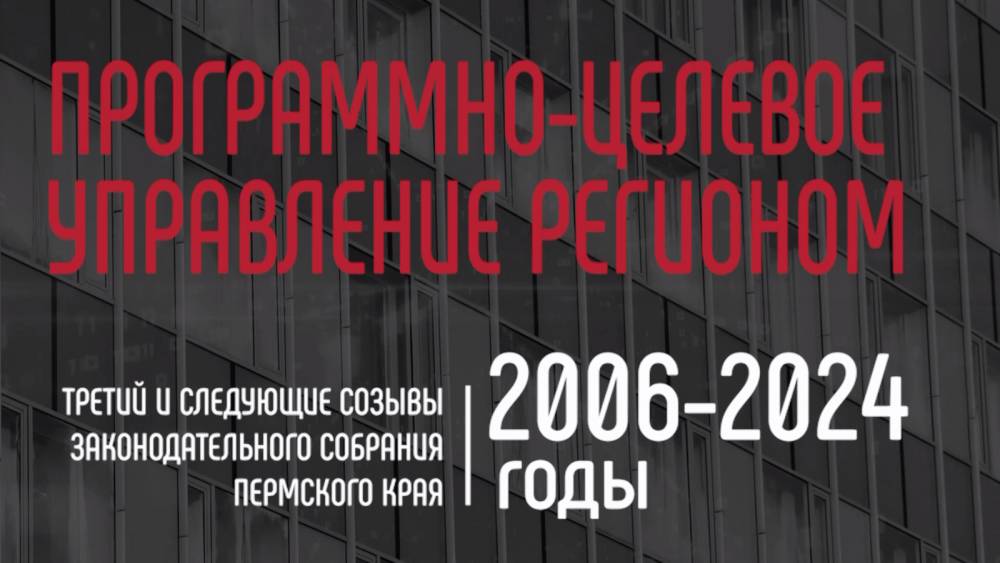 ПРОГРАММНО-ЦЕЛЕВОЕ УПРАВЛЕНИЕ РЕГИОНОМ

ТРЕТИЙ И СЛЕДУЮЩИЕ СОЗЫВЫ ЗАКОНОДАТЕЛЬНОГО СОБРАНИЯ ПЕРМСКОГО КРАЯ

2006-2024 ГОДЫ